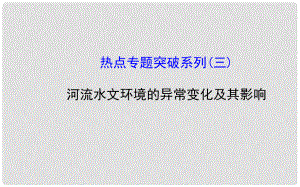 热点专题突破系列(三)

河流水文环境的异常变化及其影响